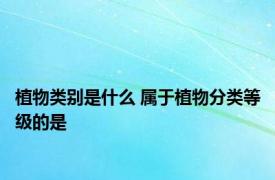 植物类别是什么 属于植物分类等级的是